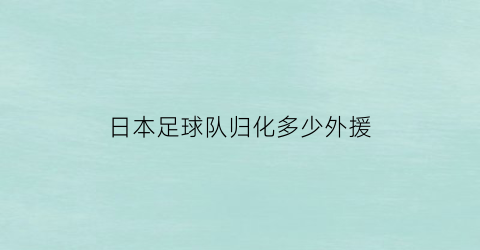 日本足球队归化多少外援